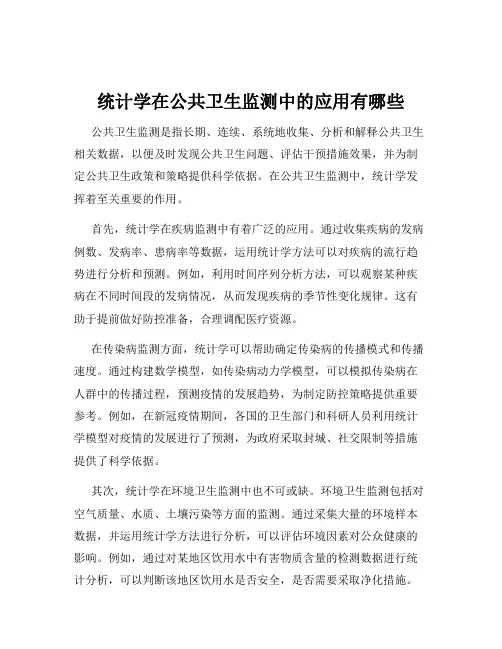 统计学在公共卫生监测中的应用有哪些

公共卫生监测是指长期、连续、系统地收集、分析和解释公共卫生相关数据，以便及时发现公共卫生问题、评估干预措施效果，并为制定公共卫生政策和策略提供科学依据。在公共卫生监测中，统计学发挥着至关重要的作用。

首先，统计学在疾病监测中有着广泛的应用。通过收集疾病的发病例数、发病率、患病率等数据，运用统计学方法可以对疾病的流行趋势进行分析和预测。例如，利用时间序列分析方法，可以观察某种疾病在不同时间段的发病情况，从而发现疾病的季节性变化规律。这有助于提前做好防控准备，合理调配医疗资源。

在传染病监测方面，统计学可以帮助确定传染病的传播模式和传播速度。通过构建数学模型，如传染病动力学模型，可以模拟传染病在人群中的传播过程，预测疫情的发展趋势，为制定防控策略提供重要参考。例如，在新冠疫情期间，各国的卫生部门和科研人员利用统计学模型对疫情的发展进行了预测，为政府采取封城、社交限制等措施提供了科学依据。

其次，统计学在环境卫生监测中也不可或缺。环境卫生监测包括对空气质量、水质、土壤污染等方面的监测。通过采集大量的环境样本数据，并运用统计学方法进行分析，可以评估环境因素对公众健康的影响。例如，通过对某地区饮用水中有害物质含量的检测数据进行统计分析，可以判断该地区饮用水是否安全，是否需要采取净化措施。